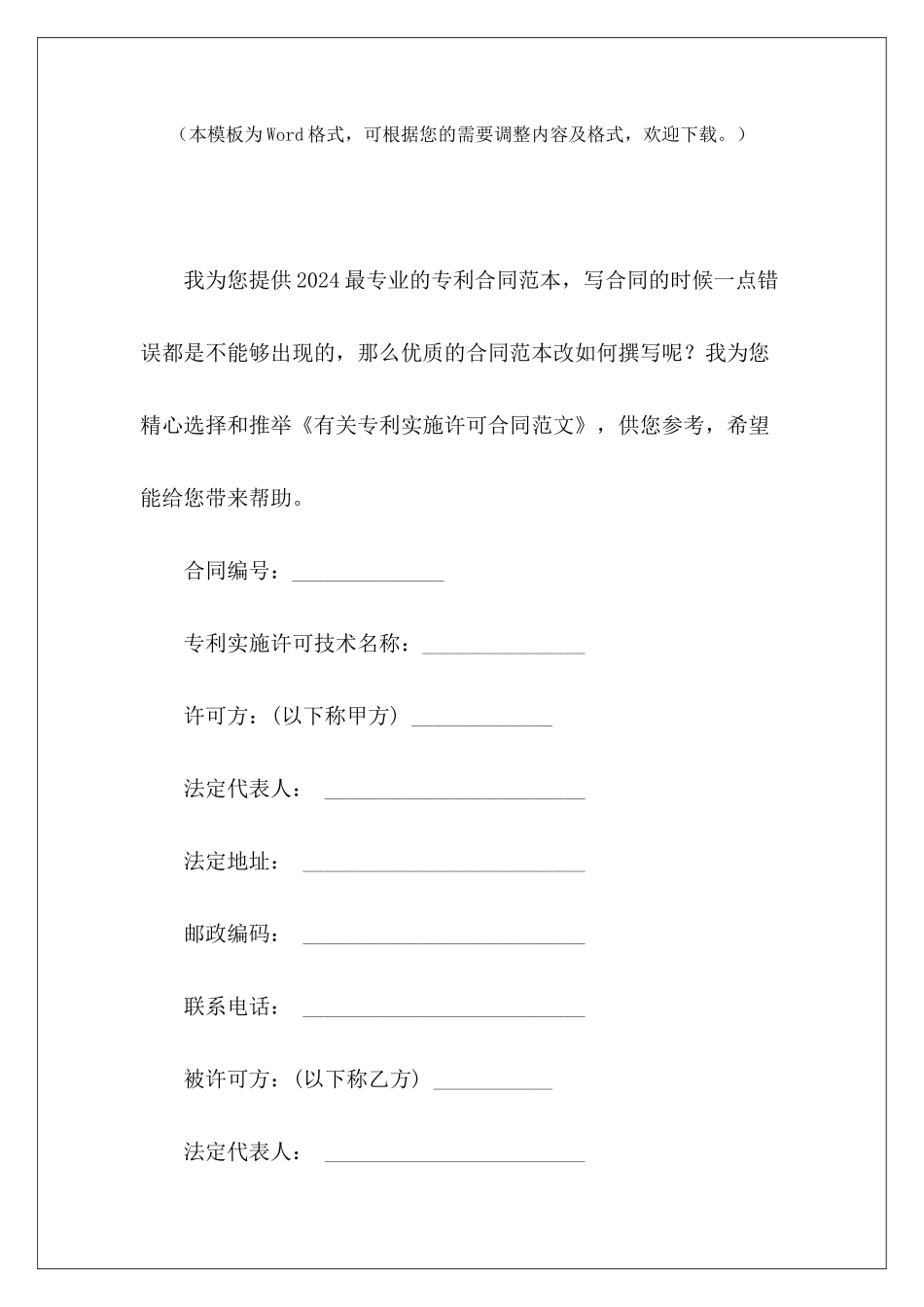 （本模板为Word格式，可根据您的需要调整内容及格式，欢迎下载。）

我为您提供2024最专业的专利合同范本，写合同的时候一点错误都是不能够出现的，那么优质的合同范本改如何撰写呢？我为您精心选择和推举《有关专利实施许可合同范文》，供您参考，希望能给您带来帮助。

合同编号：______________

专利实施许可技术名称：_______________

许可方：(以下称甲方) _____________

法定代表人： ________________________

法定地址： __________________________

邮政编码： __________________________

联系电话： __________________________

被许可方：(以下称乙方) ___________

法定代表人： ________________________